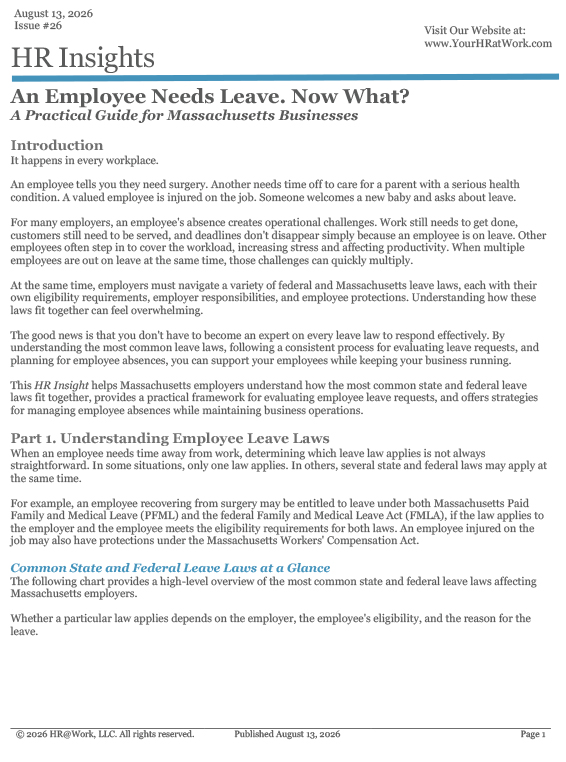 August 13, 2026
Issue #26

Visit Our Website at:
www.YourHRatWork.com

HR Insights

An Employee Needs Leave. Now What?
A Practical Guide for Massachusetts Businesses

Introduction
It happens in every workplace.

An employee tells you they need surgery. Another needs time off to care for a parent with a serious health condition. A valued employee is injured on the job. Someone welcomes a new baby and asks about leave.

For many employers, an employee's absence creates operational challenges. Work still needs to get done, customers still need to be served, and deadlines don't disappear simply because an employee is on leave. Other employees often step in to cover the workload, increasing stress and affecting productivity. When multiple employees are out on leave at the same time, those challenges can quickly multiply.

At the same time, employers must navigate a variety of federal and Massachusetts leave laws, each with their own eligibility requirements, employer responsibilities, and employee protections. Understanding how these laws fit together can feel overwhelming.

The good news is that you don't have to become an expert on every leave law to respond effectively. By understanding the most common leave laws, following a consistent process for evaluating leave requests, and planning for employee absences, you can support your employees while keeping your business running.

This HR Insight helps Massachusetts employers understand how the most common state and federal leave laws fit together, provides a practical framework for evaluating employee leave requests, and offers strategies for managing employee absences while maintaining business operations.

Part 1. Understanding Employee Leave Laws
When an employee needs time away from work, determining which leave law applies is not always straightforward. In some situations, only one law applies. In others, several state and federal laws may apply at the same time.

For example, an employee recovering from surgery may be entitled to leave under both Massachusetts Paid Family and Medical Leave (PFML) and the federal Family and Medical Leave Act (FMLA), if the law applies to the employer and the employee meets the eligibility requirements for both laws. An employee injured on the job may also have protections under the Massachusetts Workers' Compensation Act.

Common State and Federal Leave Laws at a Glance
The following chart provides a high-level overview of the most common state and federal leave laws affecting Massachusetts employers.

Whether a particular law applies depends on the employer, the employee's eligibility, and the reason for the leave.

© 2026 HR@Work, LLC. All rights reserved.    Published August 13, 2026    Page 1